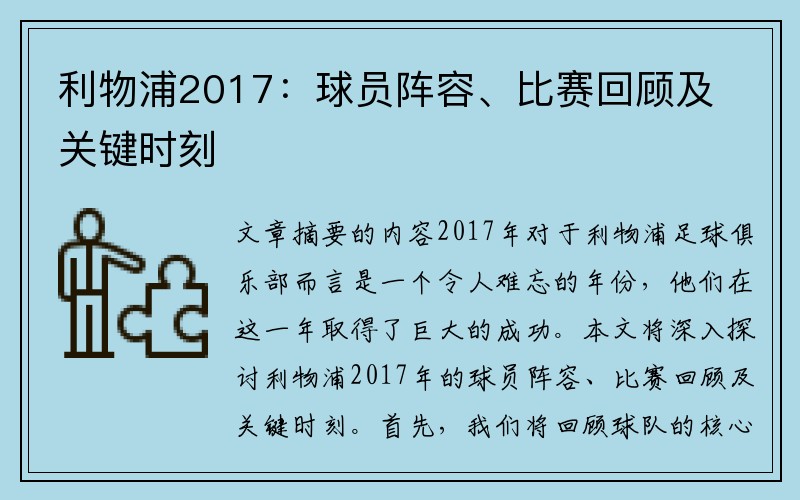 利物浦2017：球员阵容、比赛回顾及关键时刻

文章摘要的内容2017年对于利物浦足球俱乐部而言是一个令人难忘的年份，他们在这一年取得了巨大的成功。本文将深入探讨利物浦2017年的球员阵容、比赛回顾及关键时刻。首先，我们将回顾球队的核心